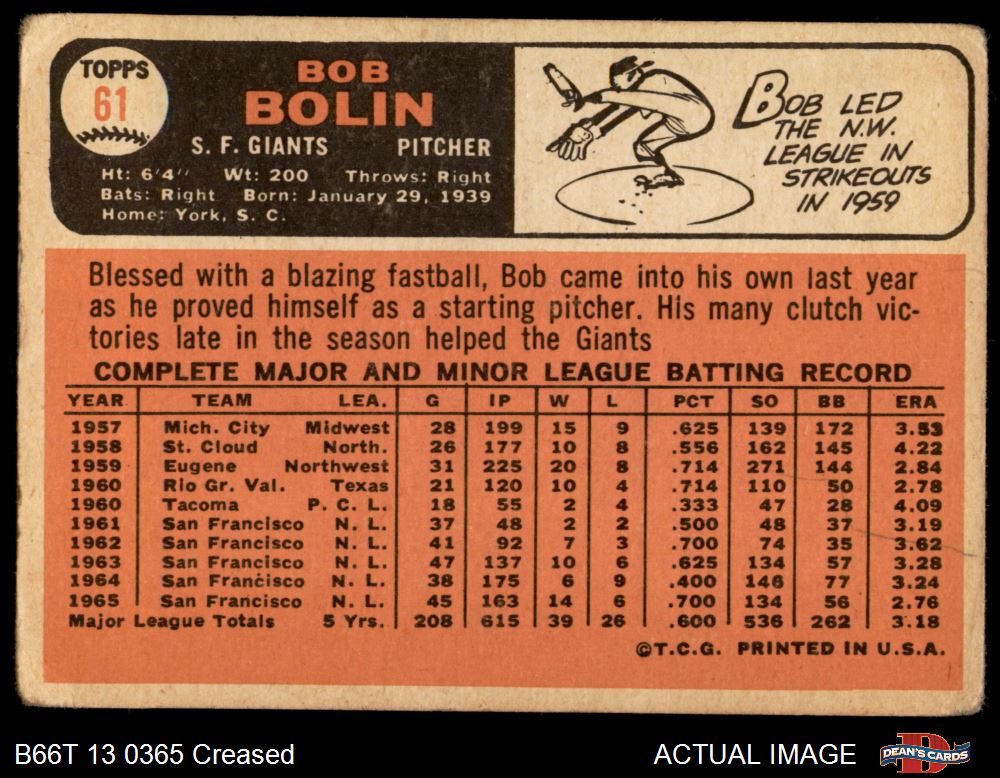 TOPPS
61

BOB
BOLIN

S. F. GIANTS PITCHER

Ht: 6'4" Wt: 200 Throws: Right
Bats: Right Born: January 29, 1939
Home: York, S. C.

BOB LED THE N.W. LEAGUE IN STRIKEOUTS IN 1959

Blessed with a blazing fastball, Bob came into his own last year as he proved himself as a starting pitcher. His many clutch victories late in the season helped the Giants

COMPLETE MAJOR AND MINOR LEAGUE BATTING RECORD

| YEAR | TEAM | LEA. | G | IP | W | L | PCT | SO | BB | ERA |
|---|---|---|---|---|---|---|---|---|---|---|
| 1957 | Mich. City | Midwest | 28 | 199 | 15 | 9 | .625 | 139 | 172 | 3.53 |
| 1958 | St. Cloud | North. | 26 | 177 | 10 | 8 | .556 | 162 | 145 | 4.22 |
| 1959 | Eugene | Northwest | 31 | 225 | 20 | 8 | .714 | 271 | 144 | 2.84 |
| 1960 | Rio Gr. Val. | Texas | 21 | 120 | 10 | 4 | .714 | 110 | 50 | 2.78 |
| 1960 | Tacoma | P. C. L. | 18 | 55 | 2 | 4 | .333 | 47 | 28 | 4.09 |
| 1961 | San Francisco | N. L. | 37 | 48 | 2 | 2 | .500 | 48 | 37 | 3.19 |
| 1962 | San Francisco | N. L. | 41 | 92 | 7 | 3 | .700 | 74 | 35 | 3.62 |
| 1963 | San Francisco | N. L. | 47 | 137 | 10 | 6 | .625 | 134 | 57 | 3.28 |
| 1964 | San Francisco | N. L. | 38 | 175 | 6 | 9 | .400 | 146 | 77 | 3.24 |
| 1965 | San Francisco | N. L. | 45 | 163 | 14 | 6 | .700 | 134 | 56 | 2.76 |
| Major League Totals | | 5 Yrs. | 208 | 615 | 39 | 26 | .600 | 536 | 262 | 3.18 |

©T.C.G. PRINTED IN U.S.A.

B66T 13 0365 Creased

ACTUAL IMAGE

DEAN'S CARDS